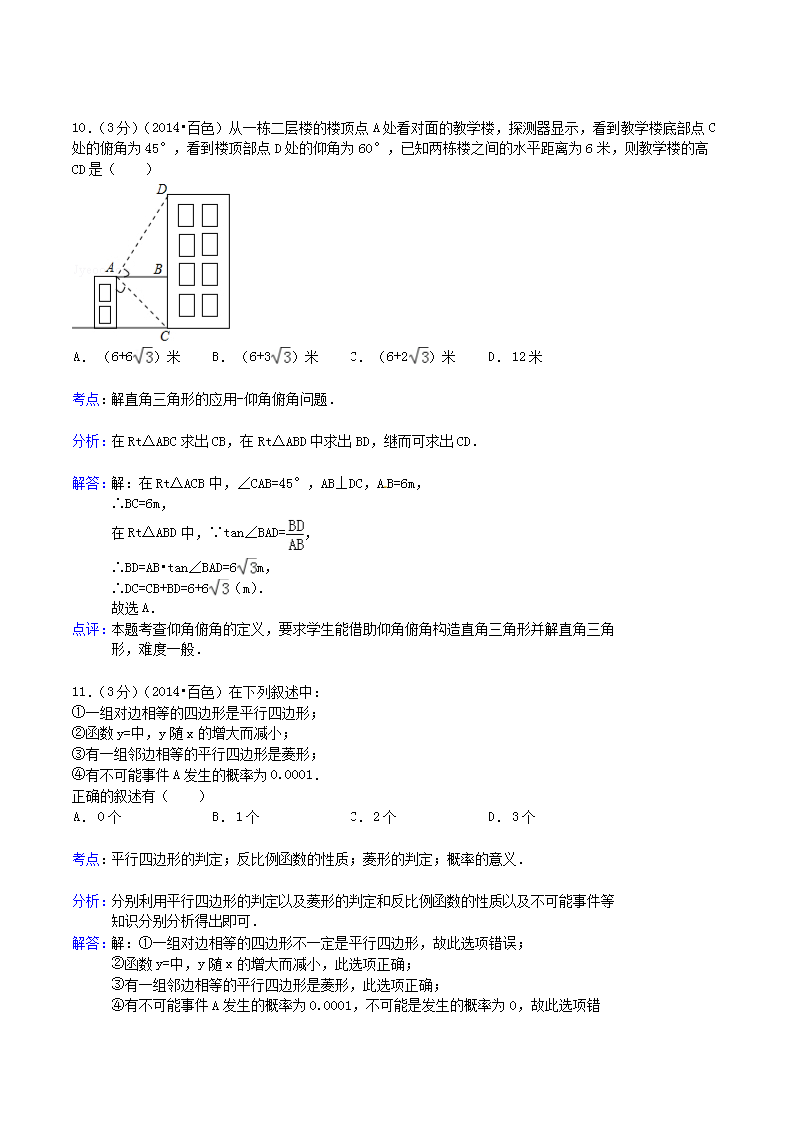 10．（3分）（2014•百色）从一栋二层楼的楼顶点A处看对面的教学楼，探测器显示，看到教学楼底部点C处的俯角为45°，看到楼顶部点D处的仰角为60°，已知两栋楼之间的水平距离为6米，则教学楼的高CD是（　　）

D
A　B
C

A．（$6+6\sqrt{3}$）米　　B．（$6+3\sqrt{3}$）米　　C．（$6+2\sqrt{3}$）米　　D．12米

考点：解直角三角形的应用-仰角俯角问题．

分析：在Rt△ABC求出CB，在Rt△ABD中求出BD，继而可求出CD．

解答：解：在Rt△ACB中，∠CAB=45°，AB⊥DC，AB=6m，
∴BC=6m，
在Rt△ABD中，∵$\tan\angle BAD=\frac{BD}{AB}$，
∴BD=AB•tan∠BAD=$6\sqrt{3}$m，
∴DC=CB+BD=$6+6\sqrt{3}$（m）．
故选A．

点评：本题考查仰角俯角的定义，要求学生能借助仰角俯角构造直角三角形并解直角三角形，难度一般．

11．（3分）（2014•百色）在下列叙述中：
①一组对边相等的四边形是平行四边形；
②函数y=中，y随x的增大而减小；
③有一组邻边相等的平行四边形是菱形；
④有不可能事件A发生的概率为0.0001．
正确的叙述有（　　）
A．0个　　B．1个　　C．2个　　D．3个

考点：平行四边形的判定；反比例函数的性质；菱形的判定；概率的意义．

分析：分别利用平行四边形的判定以及菱形的判定和反比例函数的性质以及不可能事件等知识分别分析得出即可．

解答：解：①一组对边相等的四边形不一定是平行四边形，故此选项错误；
②函数y=中，y随x的增大而减小，此选项正确；
③有一组邻边相等的平行四边形是菱形，此选项正确；
④有不可能事件A发生的概率为0.0001，不可能是发生的概率为0，故此选项错